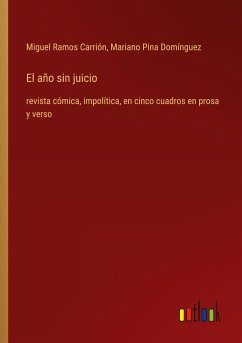 Miguel Ramos Carrión, Mariano Pina Domínguez

El año sin juicio

revista cómica, impolítica, en cinco cuadros en prosa y verso

outlook